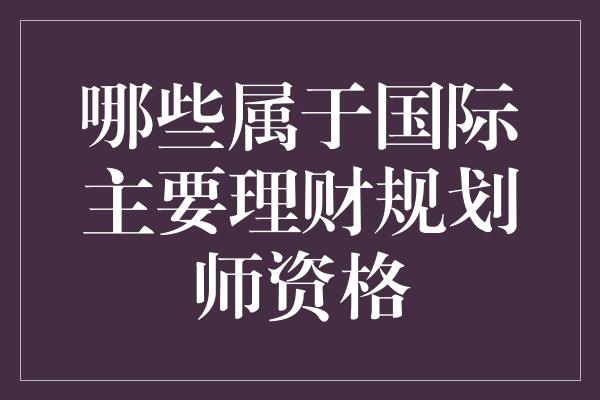 哪些属于国际主要理财规划师资格